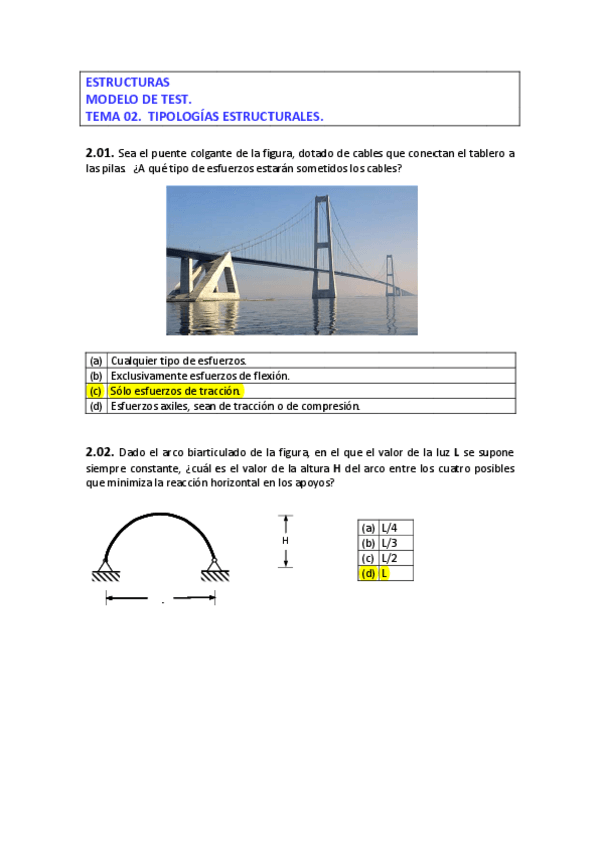 ESTRUCTURAS
MODELO DE TEST.
TEMA 02. TIPOLOGÍAS ESTRUCTURALES.

**2.01.** Sea el puente colgante de la figura, dotado de cables que conectan el tablero a las pilas. ¿A qué tipo de esfuerzos estarán sometidos los cables?

| (a) | Cualquier tipo de esfuerzos. |
|---|---|
| (b) | Exclusivamente esfuerzos de flexión. |
| (c) | Sólo esfuerzos de tracción. |
| (d) | Esfuerzos axiles, sean de tracción o de compresión. |

**2.02.** Dado el arco biarticulado de la figura, en el que el valor de la luz **L** se supone siempre constante, ¿cuál es el valor de la altura **H** del arco entre los cuatro posibles que minimiza la reacción horizontal en los apoyos?

H

| (a) | L/4 |
|---|---|
| (b) | L/3 |
| (c) | L/2 |
| (d) | L |